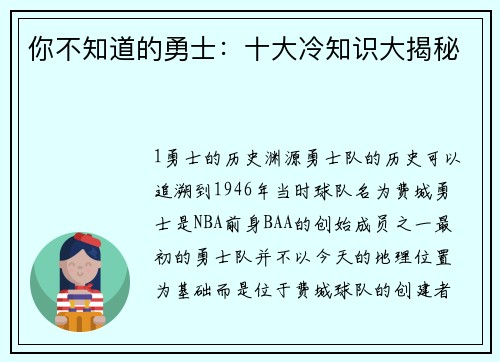 你不知道的勇士：十大冷知识大揭秘

1勇士的历史渊源勇士队的历史可以追溯到1946年当时球队名为费城勇士是NBA前身BAA的创始成员之一最初的勇士队并不以今天的地理位置为基础而是位于费城球队的创建者